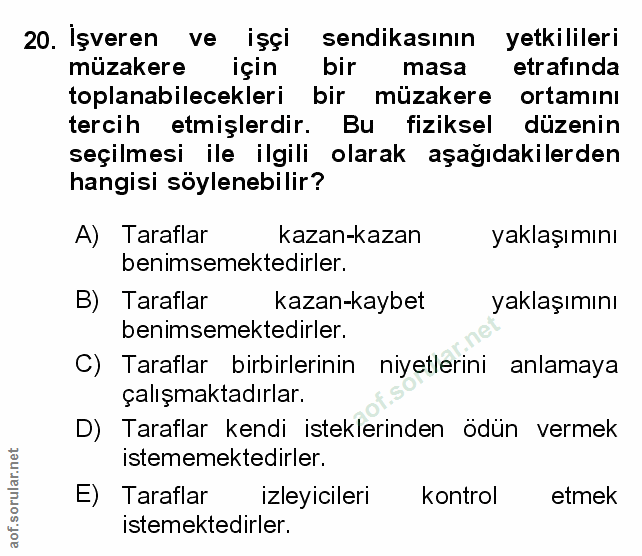 20. İşveren ve işçi sendikasının yetkilileri müzakere için bir masa etrafında toplanabilecekleri bir müzakere ortamını tercih etmişlerdir. Bu fiziksel düzenin seçilmesi ile ilgili olarak aşağıdakilerden hangisi söylenebilir?

A) Taraflar kazan-kazan yaklaşımını benimsemektedirler.

B) Taraflar kazan-kaybet yaklaşımını benimsemektedirler.

C) Taraflar birbirlerinin niyetlerini anlamaya çalışmaktadırlar.

D) Taraflar kendi isteklerinden ödün vermek istememektedirler.

E) Taraflar izleyicileri kontrol etmek istemektedirler.

aof.sorular.net

aof.sorular.net